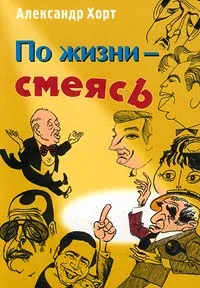 Александр Хорт

По жизни –
смеясь